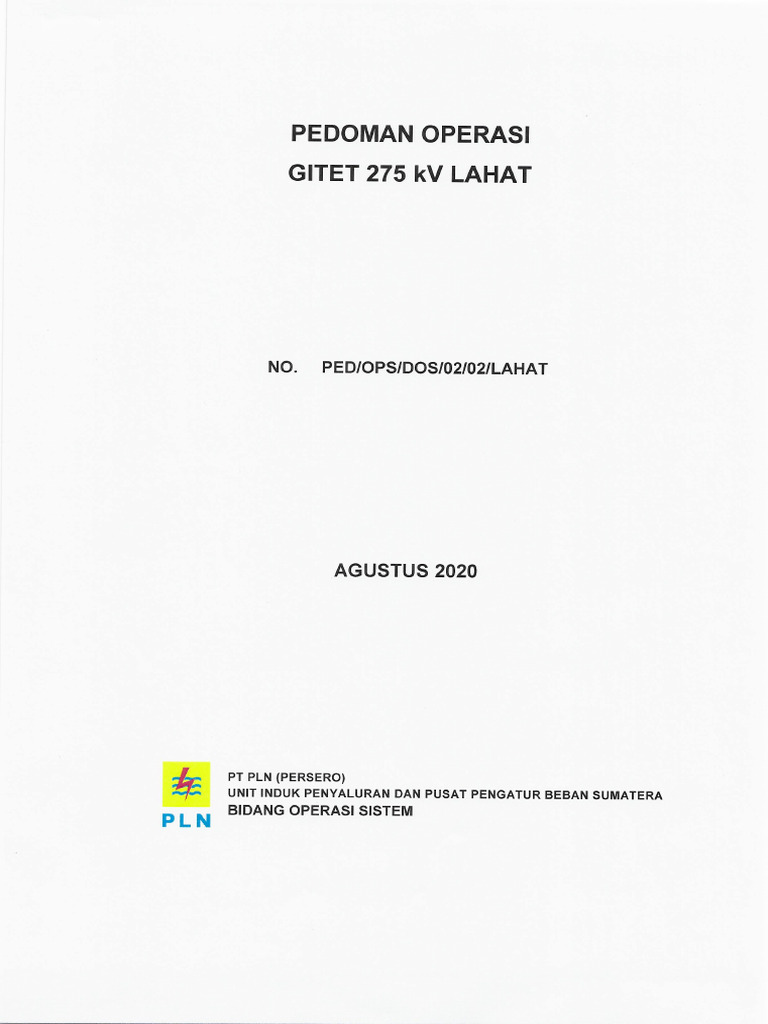 PEDOMAN OPERASI
GITET 275 kV LAHAT

NO. PED/OPS/DOS/02/02/LAHAT

AGUSTUS 2020

PLN

PT PLN (PERSERO)
UNIT INDUK PENYALURAN DAN PUSAT PENGATUR BEBAN SUMATERA
BIDANG OPERASI SISTEM